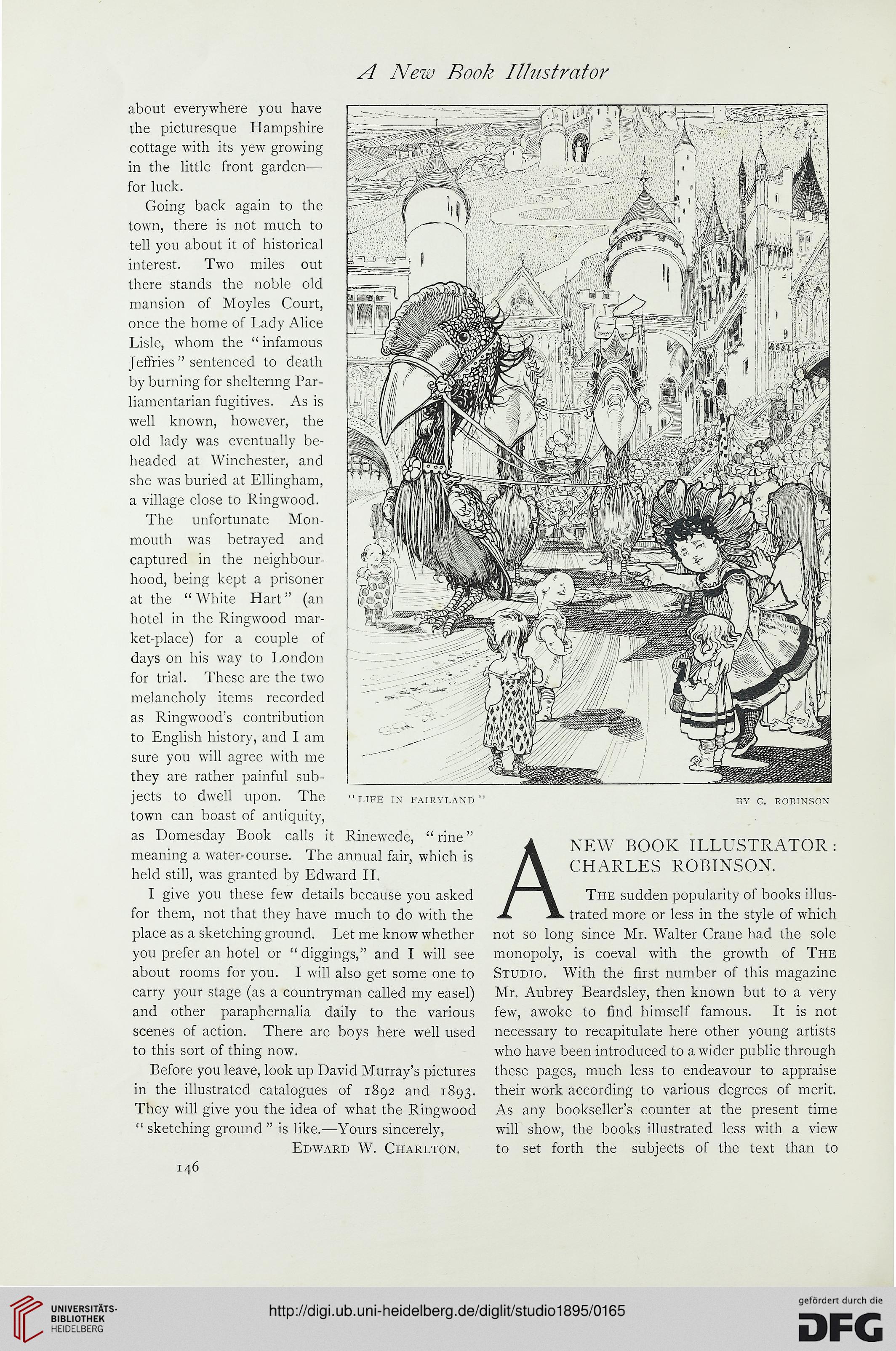 A New Book Illustrator

about everywhere you have the picturesque Hampshire cottage with its yew growing in the little front garden—for luck.

Going back again to the town, there is not much to tell you about it of historical interest. Two miles out there stands the noble old mansion of Moyles Court, once the home of Lady Alice Lisle, whom the "infamous Jeffries" sentenced to death by burning for sheltering Parliamentarian fugitives. As is well known, however, the old lady was eventually beheaded at Winchester, and she was buried at Ellingham, a village close to Ringwood.

The unfortunate Monmouth was betrayed and captured in the neighbourhood, being kept a prisoner at the "White Hart" (an hotel in the Ringwood market-place) for a couple of days on his way to London for trial. These are the two melancholy items recorded as Ringwood's contribution to English history, and I am sure you will agree with me they are rather painful subjects to dwell upon. The town can boast of antiquity, as Domesday Book calls it Rinewede, "rine" meaning a water-course. The annual fair, which is held still, was granted by Edward II.

I give you these few details because you asked for them, not that they have much to do with the place as a sketching ground. Let me know whether you prefer an hotel or "diggings," and I will see about rooms for you. I will also get some one to carry your stage (as a countryman called my easel) and other paraphernalia daily to the various scenes of action. There are boys here well used to this sort of thing now.

Before you leave, look up David Murray's pictures in the illustrated catalogues of 1892 and 1893. They will give you the idea of what the Ringwood "sketching ground" is like.—Yours sincerely,

Edward W. Charlton.

146

"LIFE IN FAIRYLAND"

BY C. ROBINSON

A NEW BOOK ILLUSTRATOR: CHARLES ROBINSON.

The sudden popularity of books illustrated more or less in the style of which not so long since Mr. Walter Crane had the sole monopoly, is coeval with the growth of The Studio. With the first number of this magazine Mr. Aubrey Beardsley, then known but to a very few, awoke to find himself famous. It is not necessary to recapitulate here other young artists who have been introduced to a wider public through these pages, much less to endeavour to appraise their work according to various degrees of merit. As any bookseller's counter at the present time will show, the books illustrated less with a view to set forth the subjects of the text than to

UNIVERSITÄTS-BIBLIOTHEK HEIDELBERG

http://digi.ub.uni-heidelberg.de/diglit/studio1895/0165

gefördert durch die DFG